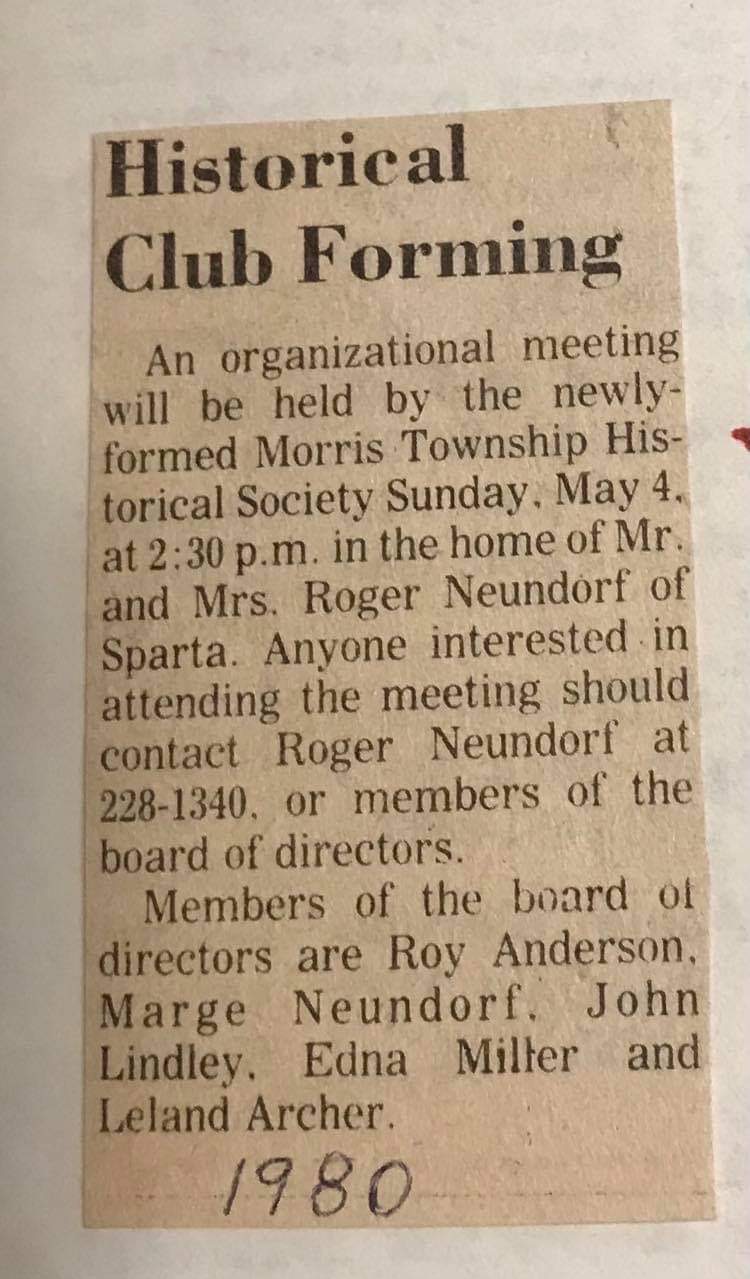 Historical Club Forming

An organizational meeting will be held by the newly-formed Morris Township Historical Society Sunday, May 4, at 2:30 p.m. in the home of Mr. and Mrs. Roger Neundorf of Sparta. Anyone interested in attending the meeting should contact Roger Neundorf at 228-1340, or members of the board of directors.

Members of the board of directors are Roy Anderson, Marge Neundorf, John Lindley, Edna Miller and Leland Archer.

1980